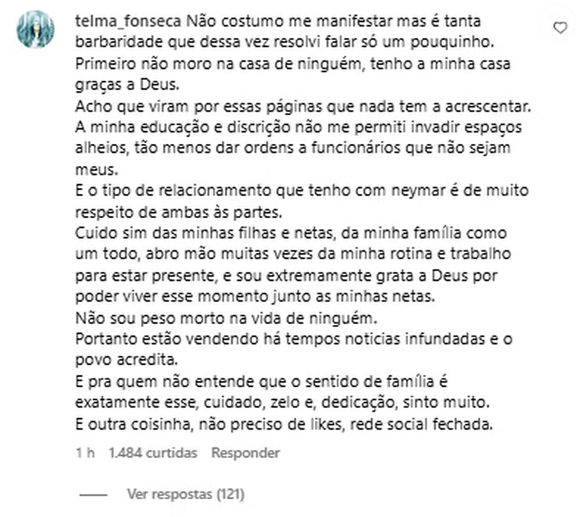 telma_fonseca Não costumo me manifestar mas é tanta barbaridade que dessa vez resolvi falar só um pouquinho.
Primeiro não moro na casa de ninguém, tenho a minha casa graças a Deus.
Acho que viram por essas páginas que nada tem a acrescentar.
A minha educação e discrição não me permiti invadir espaços alheios, tão menos dar ordens a funcionários que não sejam meus.
E o tipo de relacionamento que tenho com neymar é de muito respeito de ambas às partes.
Cuido sim das minhas filhas e netas, da minha família como um todo, abro mão muitas vezes da minha rotina e trabalho para estar presente, e sou extremamente grata a Deus por poder viver esse momento junto as minhas netas.
Não sou peso morto na vida de ninguém.
Portanto estão vendendo há tempos noticias infundadas e o povo acredita.
E pra quem não entende que o sentido de família é exatamente esse, cuidado, zelo e, dedicação, sinto muito.
E outra coisinha, não preciso de likes, rede social fechada.

1 h 1.484 curtidas Responder

Ver respostas (121)